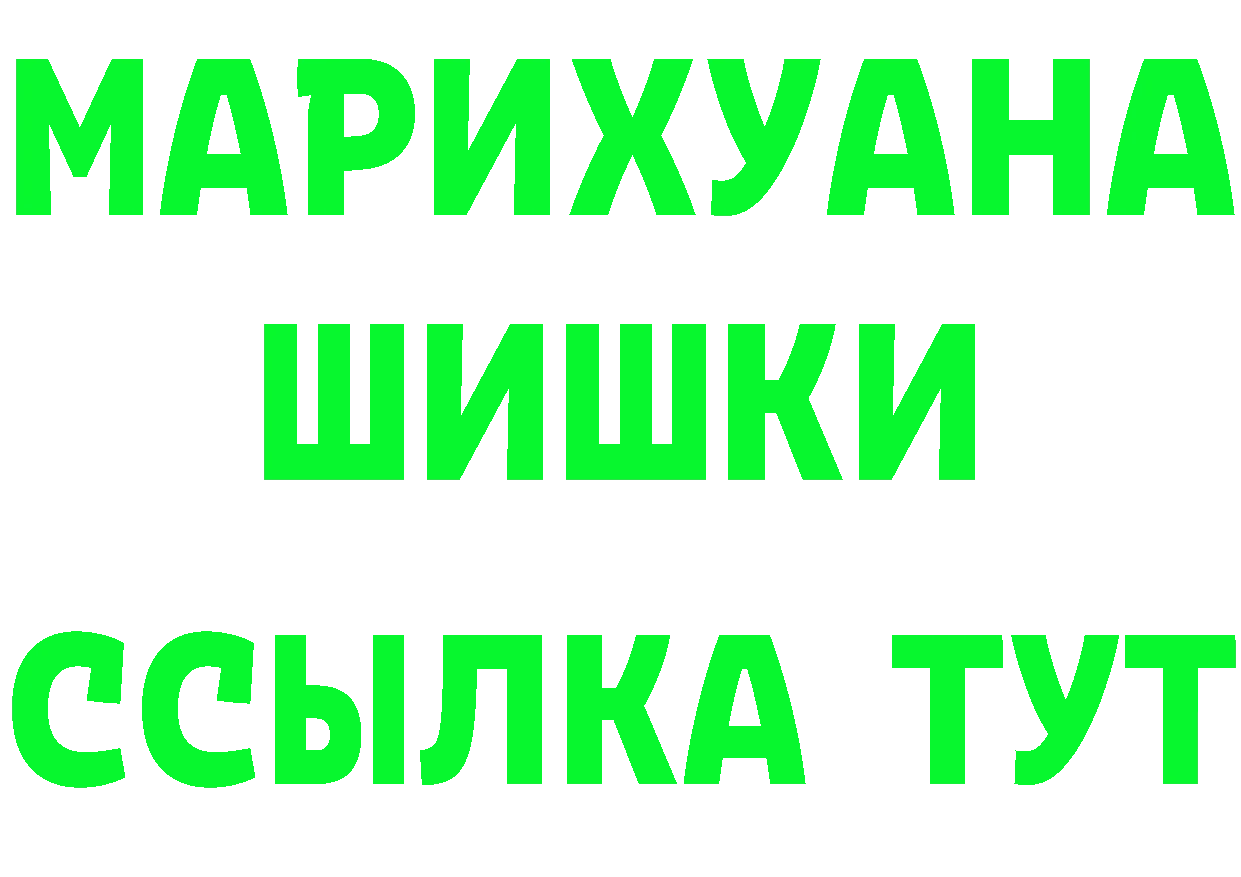 МАРИХУАНА
ШИШКИ
ССЫЛКА ТУТ